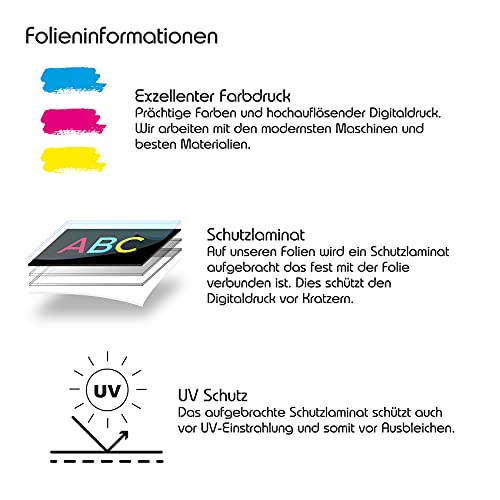 Folieninformationen

Exzellenter Farbdruck
Prächtige Farben und hochauflösender Digitaldruck. Wir arbeiten mit den modernsten Maschinen und besten Materialien.

ABC

Schutzlaminat
Auf unseren Folien wird ein Schutzlaminat aufgebracht das fest mit der Folie verbunden ist. Dies schützt den Digitaldruck vor Kratzern.

UV

UV Schutz
Das aufgebrachte Schutzlaminat schützt auch vor UV-Einstrahlung und somit vor Ausbleichen.